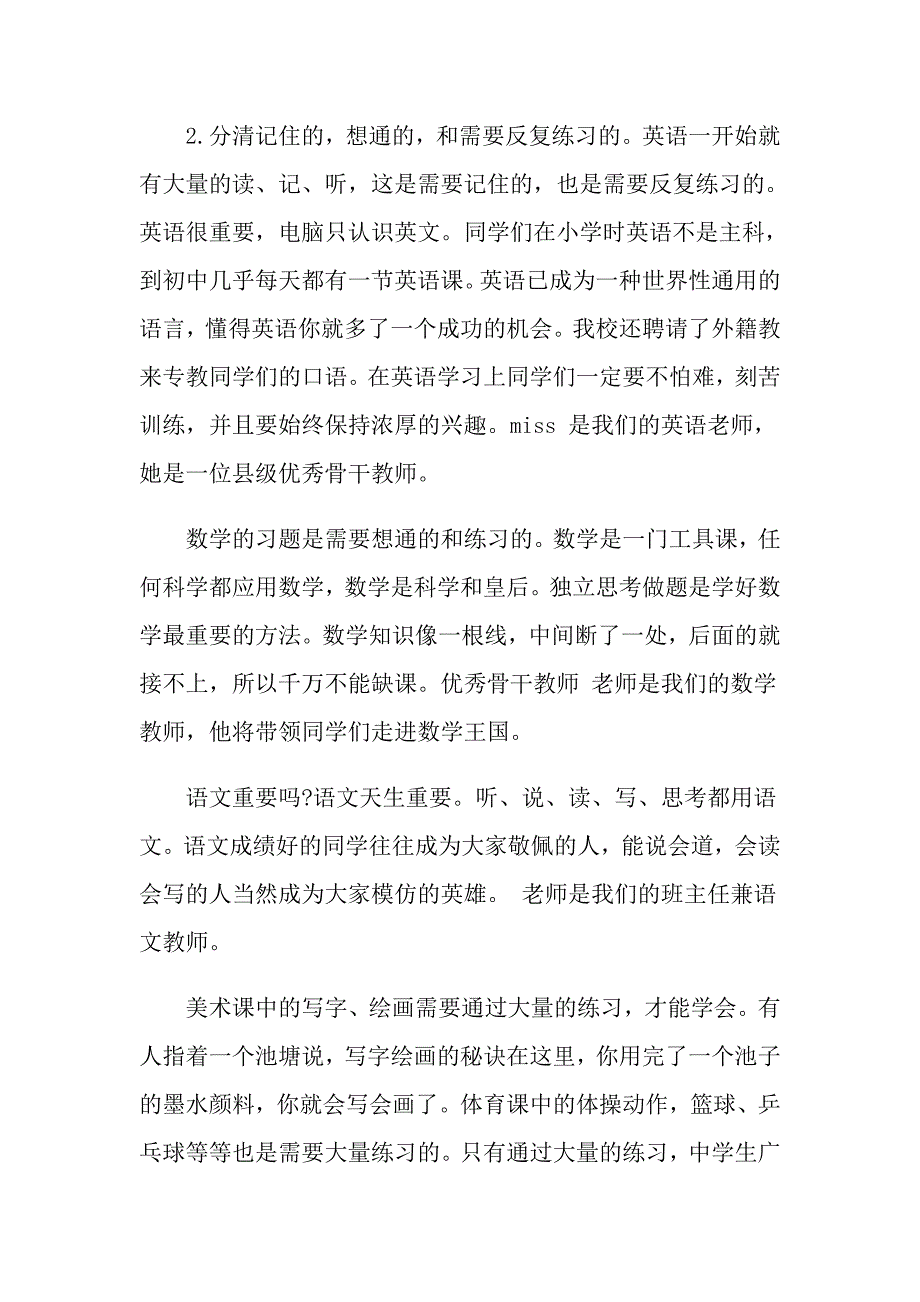 2.分清记住的，想通的，和需要反复练习的。英语一开始就有大量的读、记、听，这是需要记住的，也是需要反复练习的。英语很重要，电脑只认识英文。同学们在小学时英语不是主科，到初中几乎每天都有一节英语课。英语已成为一种世界性通用的语言，懂得英语你就多了一个成功的机会。我校还聘请了外籍教来专教同学们的口语。在英语学习上同学们一定要不怕难，刻苦训练，并且要始终保持浓厚的兴趣。miss 是我们的英语老师，她是一位县级优秀骨干教师。

数学的习题是需要想通的和练习的。数学是一门工具课，任何科学都应用数学，数学是科学和皇后。独立思考做题是学好数学最重要的方法。数学知识像一根线，中间断了一处，后面的就接不上，所以千万不能缺课。优秀骨干教师 老师是我们的数学教师，他将带领同学们走进数学王国。

语文重要吗?语文天生重要。听、说、读、写、思考都用语文。语文成绩好的同学往往成为大家敬佩的人，能说会道，会读会写的人当然成为大家模仿的英雄。 老师是我们的班主任兼语文教师。

美术课中的写字、绘画需要通过大量的练习，才能学会。有人指着一个池塘说，写字绘画的秘诀在这里，你用完了一个池子的墨水颜料，你就会写会画了。体育课中的体操动作，篮球、乒乓球等等也是需要大量练习的。只有通过大量的练习，中学生广